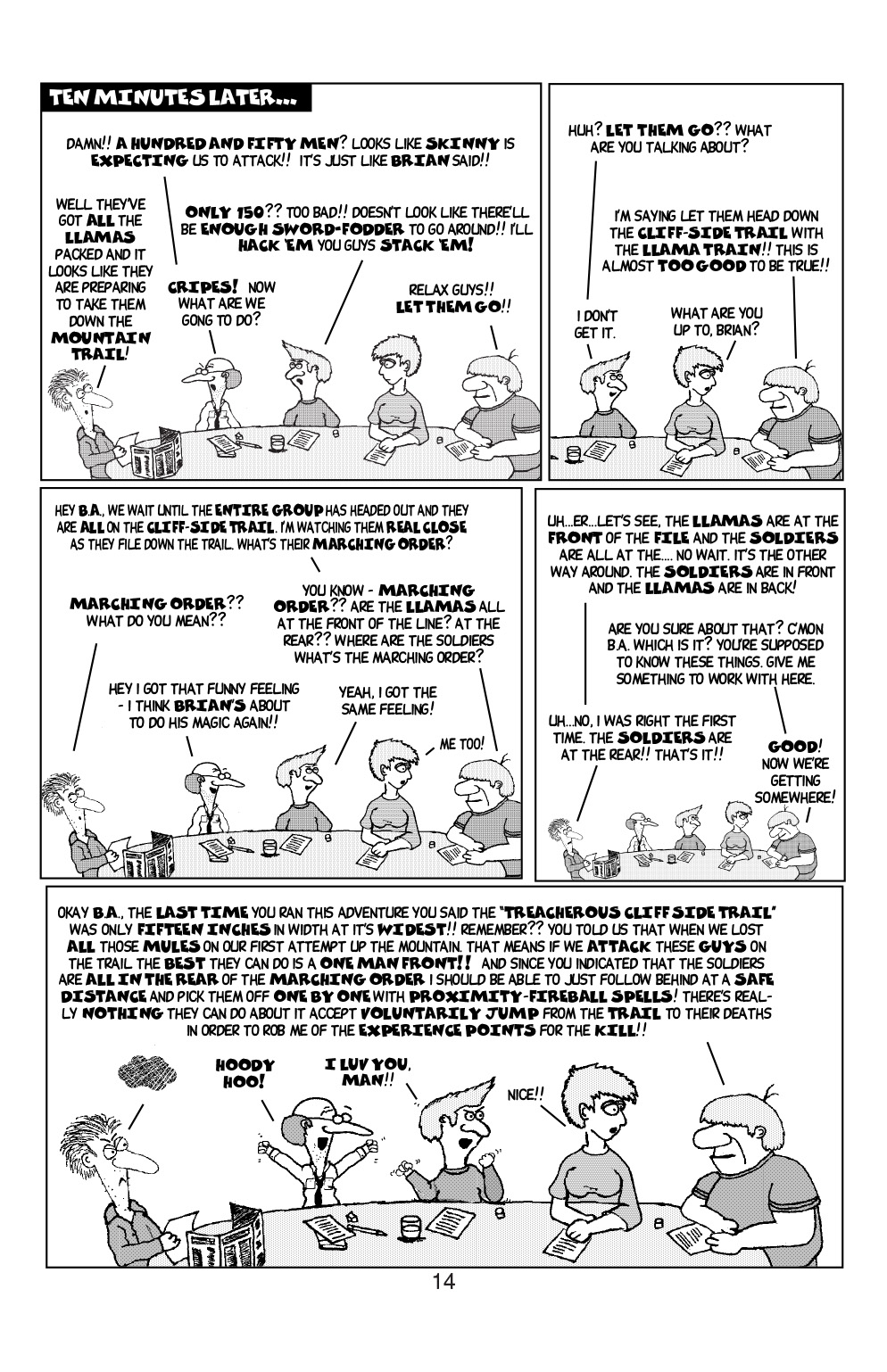 TEN MINUTES LATER...

DAMN!! A HUNDRED AND FIFTY MEN? LOOKS LIKE SKINNY IS EXPECTING US TO ATTACK!! IT'S JUST LIKE BRIAN SAID!!

WELL THEY'VE GOT ALL THE LLAMAS PACKED AND IT LOOKS LIKE THEY ARE PREPARING TO TAKE THEM DOWN THE MOUNTAIN TRAIL!

ONLY 150?? TOO BAD!! DOESN'T LOOK LIKE THERE'LL BE ENOUGH SWORD-FODDER TO GO AROUND!! I'LL HACK 'EM YOU GUYS STACK 'EM!

CRIPES! NOW WHAT ARE WE GONG TO DO?

RELAX GUYS!! LET THEM GO!!

HUH? LET THEM GO?? WHAT ARE YOU TALKING ABOUT?

I'M SAYING LET THEM HEAD DOWN THE CLIFF-SIDE TRAIL WITH THE LLAMA TRAIN!! THIS IS ALMOST TOO GOOD TO BE TRUE!!

I DON'T GET IT.

WHAT ARE YOU UP TO, BRIAN?

HEY B.A., WE WAIT UNTIL THE ENTIRE GROUP HAS HEADED OUT AND THEY ARE ALL ON THE CLIFF-SIDE TRAIL. I'M WATCHING THEM REAL CLOSE AS THEY FILE DOWN THE TRAIL. WHAT'S THEIR MARCHING ORDER?

MARCHING ORDER?? WHAT DO YOU MEAN??

YOU KNOW - MARCHING ORDER?? ARE THE LLAMAS ALL AT THE FRONT OF THE LINE? AT THE REAR?? WHERE ARE THE SOLDIERS WHAT'S THE MARCHING ORDER?

HEY I GOT THAT FUNNY FEELING - I THINK BRIAN'S ABOUT TO DO HIS MAGIC AGAIN!!

YEAH, I GOT THE SAME FEELING!

ME TOO!

UH...ER...LET'S SEE, THE LLAMAS ARE AT THE FRONT OF THE FILE AND THE SOLDIERS ARE ALL AT THE.... NO WAIT. IT'S THE OTHER WAY AROUND. THE SOLDIERS ARE IN FRONT AND THE LLAMAS ARE IN BACK!

ARE YOU SURE ABOUT THAT? C'MON B.A. WHICH IS IT? YOU'RE SUPPOSED TO KNOW THESE THINGS. GIVE ME SOMETHING TO WORK WITH HERE.

UH...NO, I WAS RIGHT THE FIRST TIME. THE SOLDIERS ARE AT THE REAR!! THAT'S IT!!

GOOD! NOW WE'RE GETTING SOMEWHERE!

OKAY B.A., THE LAST TIME YOU RAN THIS ADVENTURE YOU SAID THE "TREACHEROUS CLIFF SIDE TRAIL" WAS ONLY FIFTEEN INCHES IN WIDTH AT IT'S WIDEST!! REMEMBER?? YOU TOLD US THAT WHEN WE LOST ALL THOSE MULES ON OUR FIRST ATTEMPT UP THE MOUNTAIN. THAT MEANS IF WE ATTACK THESE GUYS ON THE TRAIL THE BEST THEY CAN DO IS A ONE MAN FRONT!! AND SINCE YOU INDICATED THAT THE SOLDIERS ARE ALL IN THE REAR OF THE MARCHING ORDER I SHOULD BE ABLE TO JUST FOLLOW BEHIND AT A SAFE DISTANCE AND PICK THEM OFF ONE BY ONE WITH PROXIMITY-FIREBALL SPELLS! THERE'S REALLY NOTHING THEY CAN DO ABOUT IT ACCEPT VOLUNTARILY JUMP FROM THE TRAIL TO THEIR DEATHS IN ORDER TO ROB ME OF THE EXPERIENCE POINTS FOR THE KILL!!

HOODY HOO!

I LUV YOU, MAN!!

NICE!!

14